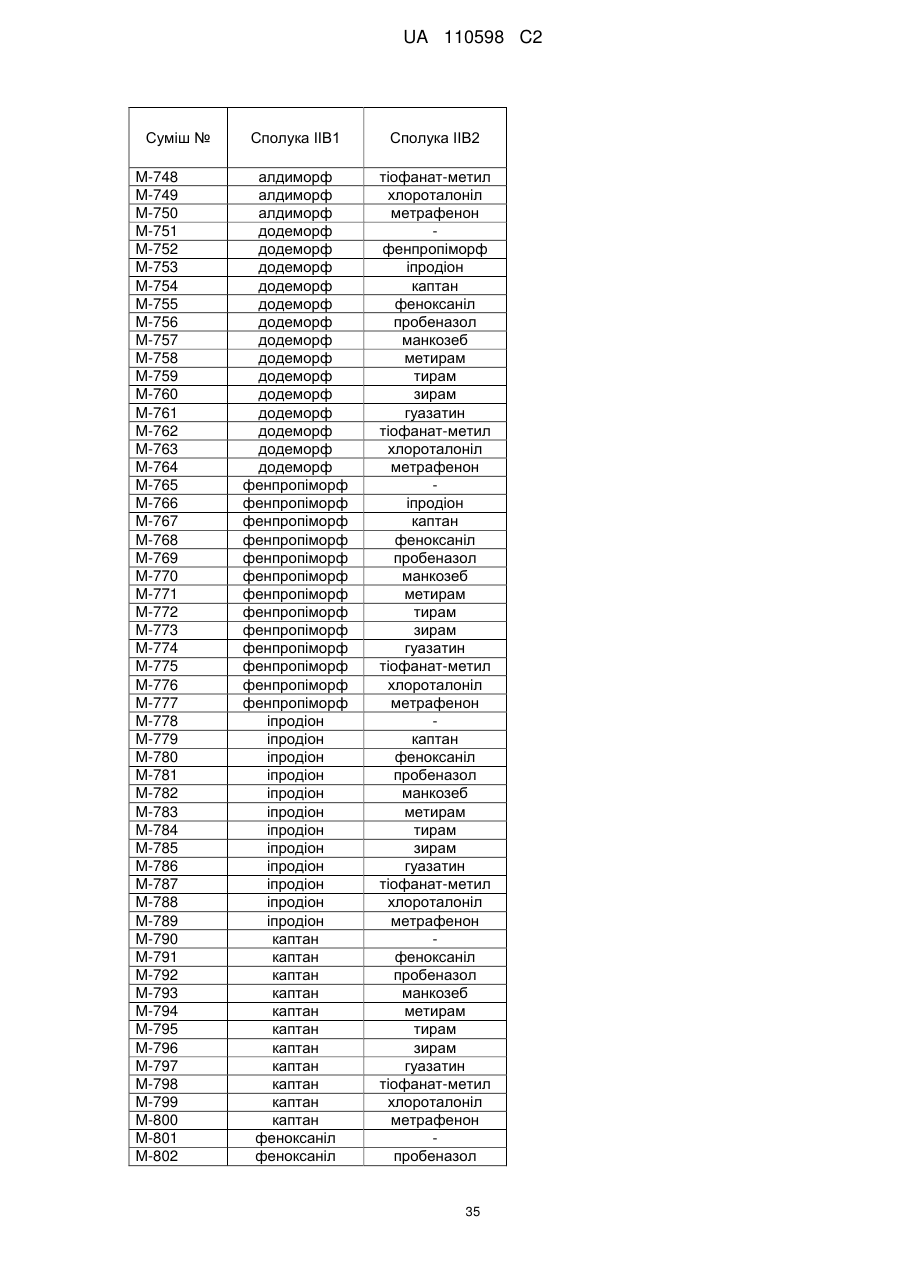 UA 110598 C2

| Суміш № | Сполука IIB1 | Сполука IIB2 |
|---|---|---|
| M-748 | алдиморф | тіофанат-метил |
| M-749 | алдиморф | хлороталоніл |
| M-750 | алдиморф | метрафенон |
| M-751 | додеморф | - |
| M-752 | додеморф | фенпропіморф |
| M-753 | додеморф | іпродіон |
| M-754 | додеморф | каптан |
| M-755 | додеморф | феноксаніл |
| M-756 | додеморф | пробеназол |
| M-757 | додеморф | манкозеб |
| M-758 | додеморф | метирам |
| M-759 | додеморф | тирам |
| M-760 | додеморф | зирам |
| M-761 | додеморф | гуазатин |
| M-762 | додеморф | тіофанат-метил |
| M-763 | додеморф | хлороталоніл |
| M-764 | додеморф | метрафенон |
| M-765 | фенпропіморф | - |
| M-766 | фенпропіморф | іпродіон |
| M-767 | фенпропіморф | каптан |
| M-768 | фенпропіморф | феноксаніл |
| M-769 | фенпропіморф | пробеназол |
| M-770 | фенпропіморф | манкозеб |
| M-771 | фенпропіморф | метирам |
| M-772 | фенпропіморф | тирам |
| M-773 | фенпропіморф | зирам |
| M-774 | фенпропіморф | гуазатин |
| M-775 | фенпропіморф | тіофанат-метил |
| M-776 | фенпропіморф | хлороталоніл |
| M-777 | фенпропіморф | метрафенон |
| M-778 | іпродіон | - |
| M-779 | іпродіон | каптан |
| M-780 | іпродіон | феноксаніл |
| M-781 | іпродіон | пробеназол |
| M-782 | іпродіон | манкозеб |
| M-783 | іпродіон | метирам |
| M-784 | іпродіон | тирам |
| M-785 | іпродіон | зирам |
| M-786 | іпродіон | гуазатин |
| M-787 | іпродіон | тіофанат-метил |
| M-788 | іпродіон | хлороталоніл |
| M-789 | іпродіон | метрафенон |
| M-790 | каптан | - |
| M-791 | каптан | феноксаніл |
| M-792 | каптан | пробеназол |
| M-793 | каптан | манкозеб |
| M-794 | каптан | метирам |
| M-795 | каптан | тирам |
| M-796 | каптан | зирам |
| M-797 | каптан | гуазатин |
| M-798 | каптан | тіофанат-метил |
| M-799 | каптан | хлороталоніл |
| M-800 | каптан | метрафенон |
| M-801 | феноксаніл | - |
| M-802 | феноксаніл | пробеназол |

35